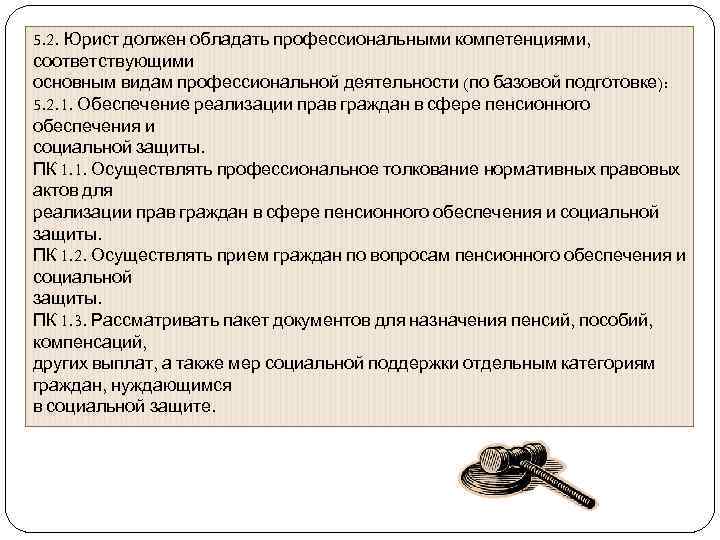 5.2. Юрист должен обладать профессиональными компетенциями, соответствующими основным видам профессиональной деятельности (по базовой подготовке):
5.2.1. Обеспечение реализации прав граждан в сфере пенсионного обеспечения и социальной защиты.
ПК 1.1. Осуществлять профессиональное толкование нормативных правовых актов для реализации прав граждан в сфере пенсионного обеспечения и социальной защиты.
ПК 1.2. Осуществлять прием граждан по вопросам пенсионного обеспечения и социальной защиты.
ПК 1.3. Рассматривать пакет документов для назначения пенсий, пособий, компенсаций, других выплат, а также мер социальной поддержки отдельным категориям граждан, нуждающимся в социальной защите.